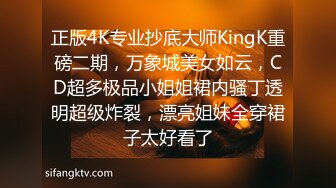 正版4K专业抄底大师KingK重磅二期，万象城美女如云，CD超多极品小姐姐裙内骚丁透明超级炸裂，漂亮姐妹全穿裙子太好看了

sifangktv.com